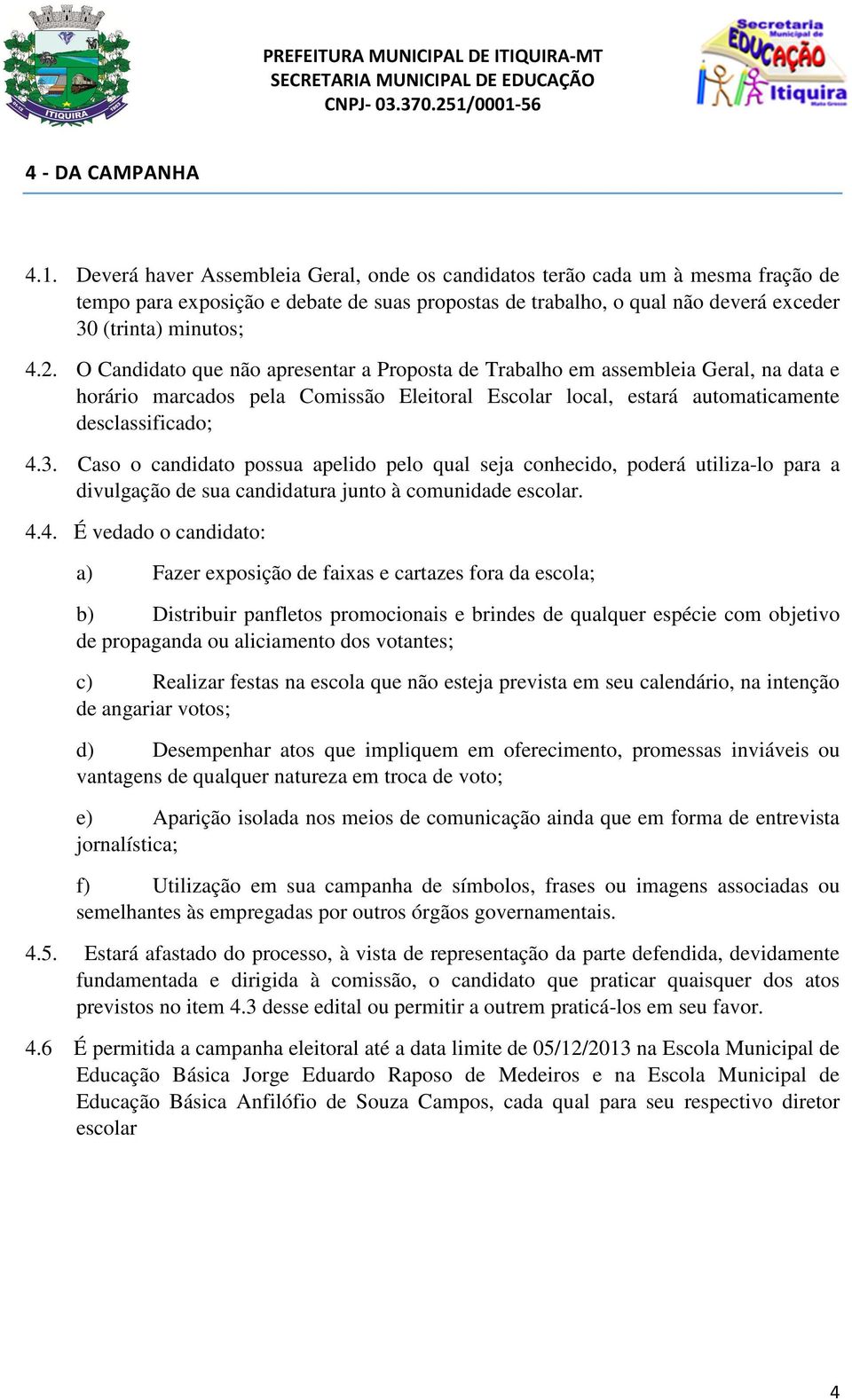 ITIQUIRA

PREFEITURA MUNICIPAL DE ITIQUIRA-MT
SECRETARIA MUNICIPAL DE EDUCAÇÃO
CNPJ- 03.370.251/0001-56

Secretaria Municipal de EDUCAÇÃO Itiquira Mato Grosso

4 - DA CAMPANHA

4.1. Deverá haver Assembleia Geral, onde os candidatos terão cada um à mesma fração de tempo para exposição e debate de suas propostas de trabalho, o qual não deverá exceder 30 (trinta) minutos;

4.2. O Candidato que não apresentar a Proposta de Trabalho em assembleia Geral, na data e horário marcados pela Comissão Eleitoral Escolar local, estará automaticamente desclassificado;

4.3. Caso o candidato possua apelido pelo qual seja conhecido, poderá utiliza-lo para a divulgação de sua candidatura junto à comunidade escolar.

4.4. É vedado o candidato:

a) Fazer exposição de faixas e cartazes fora da escola;

b) Distribuir panfletos promocionais e brindes de qualquer espécie com objetivo de propaganda ou aliciamento dos votantes;

c) Realizar festas na escola que não esteja prevista em seu calendário, na intenção de angariar votos;

d) Desempenhar atos que impliquem em oferecimento, promessas inviáveis ou vantagens de qualquer natureza em troca de voto;

e) Aparição isolada nos meios de comunicação ainda que em forma de entrevista jornalística;

f) Utilização em sua campanha de símbolos, frases ou imagens associadas ou semelhantes às empregadas por outros órgãos governamentais.

4.5. Estará afastado do processo, à vista de representação da parte defendida, devidamente fundamentada e dirigida à comissão, o candidato que praticar quaisquer dos atos previstos no item 4.3 desse edital ou permitir a outrem praticá-los em seu favor.

4.6 É permitida a campanha eleitoral até a data limite de 05/12/2013 na Escola Municipal de Educação Básica Jorge Eduardo Raposo de Medeiros e na Escola Municipal de Educação Básica Anfilófio de Souza Campos, cada qual para seu respectivo diretor escolar

4